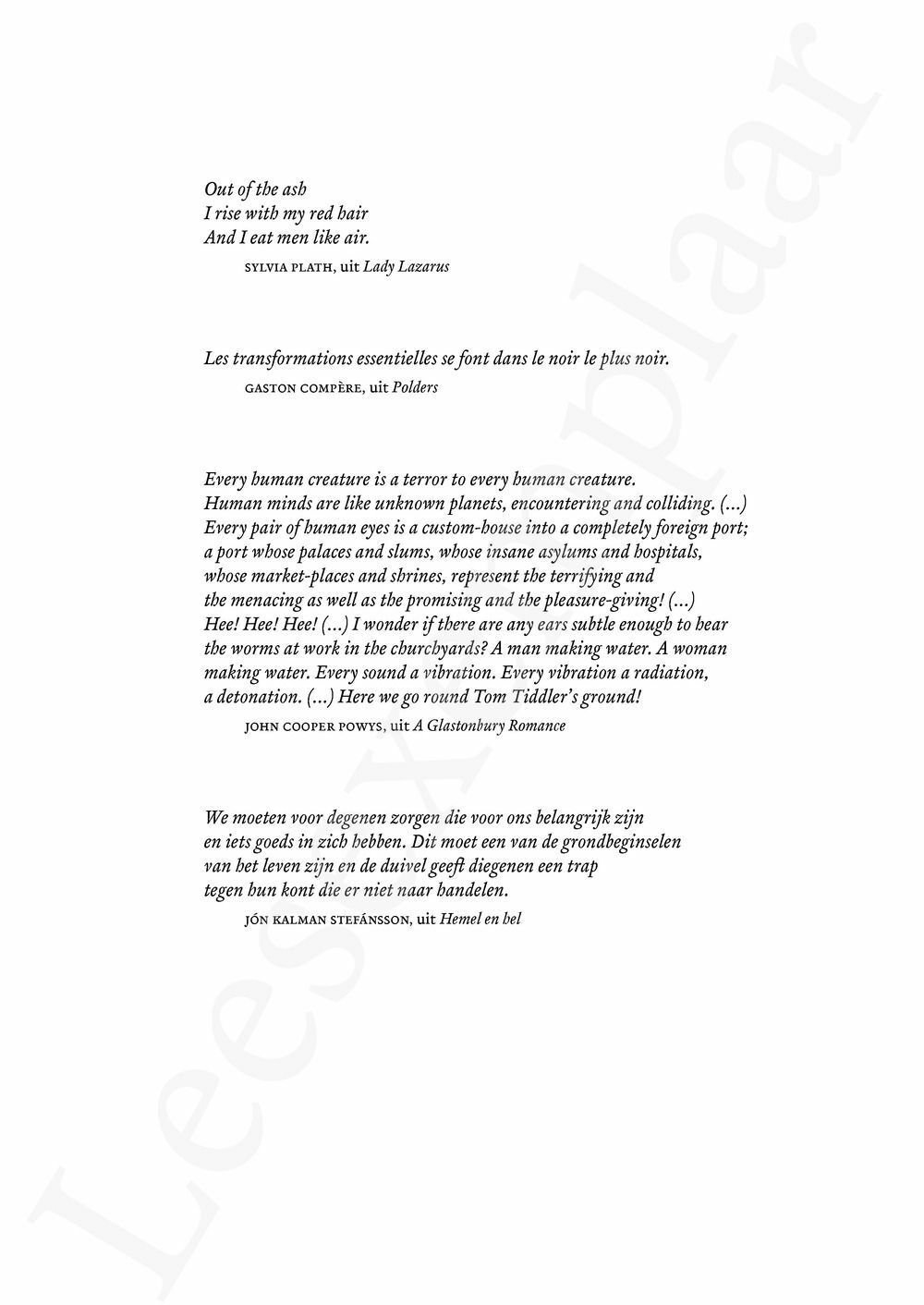 Out of the ash
I rise with my red hair
And I eat men like air.

SYLVIA PLATH, uit Lady Lazarus

Les transformations essentielles se font dans le noir le plus noir.

GASTON COMPÈRE, uit Polders

Every human creature is a terror to every human creature.
Human minds are like unknown planets, encountering and colliding. (...)
Every pair of human eyes is a custom-house into a completely foreign port;
a port whose palaces and slums, whose insane asylums and hospitals,
whose market-places and shrines, represent the terrifying and
the menacing as well as the promising and the pleasure-giving! (...)
Hee! Hee! Hee! (...) I wonder if there are any ears subtle enough to hear
the worms at work in the churchyards? A man making water. A woman
making water. Every sound a vibration. Every vibration a radiation,
a detonation. (...) Here we go round Tom Tiddler's ground!

JOHN COOPER POWYS, uit A Glastonbury Romance

We moeten voor degenen zorgen die voor ons belangrijk zijn
en iets goeds in zich hebben. Dit moet een van de grondbeginselen
van het leven zijn en de duivel geeft diegenen een trap
tegen hun kont die er niet naar handelen.

JÓN KALMAN STEFÁNSSON, uit Hemel en hel

Leesexemplaar